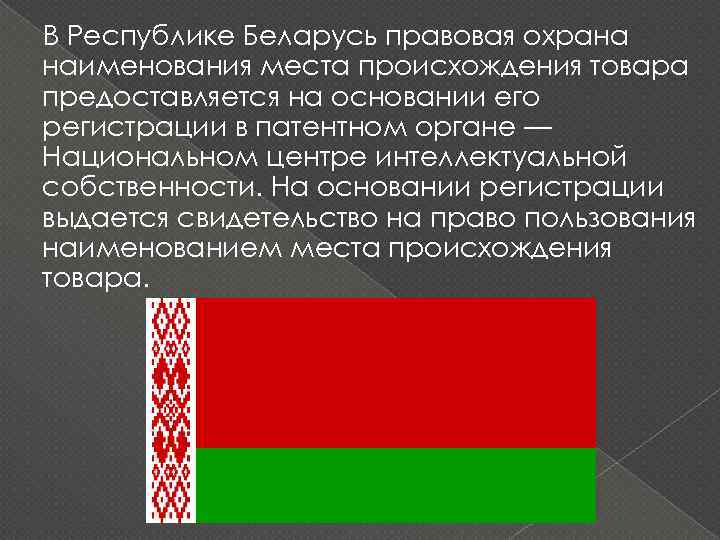 В Республике Беларусь правовая охрана наименования места происхождения товара предоставляется на основании его регистрации в патентном органе — Национальном центре интеллектуальной собственности. На основании регистрации выдается свидетельство на право пользования наименованием места происхождения товара.